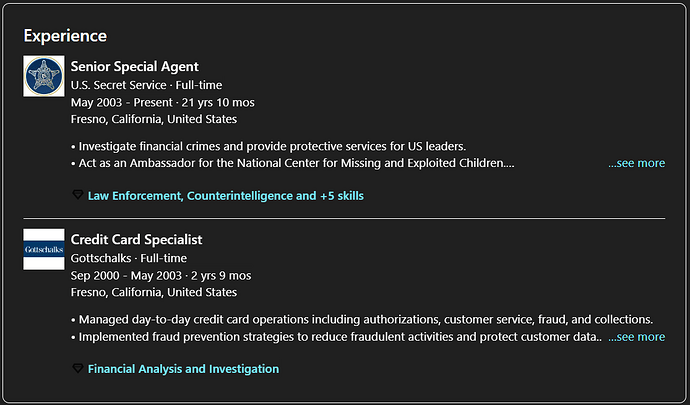 Experience

Senior Special Agent
U.S. Secret Service · Full-time
May 2003 - Present · 21 yrs 10 mos
Fresno, California, United States

• Investigate financial crimes and provide protective services for US leaders.
• Act as an Ambassador for the National Center for Missing and Exploited Children.... ...see more

Law Enforcement, Counterintelligence and +5 skills

Gottschalks

Credit Card Specialist
Gottschalks · Full-time
Sep 2000 - May 2003 · 2 yrs 9 mos
Fresno, California, United States

• Managed day-to-day credit card operations including authorizations, customer service, fraud, and collections.
• Implemented fraud prevention strategies to reduce fraudulent activities and protect customer data.. ...see more

Financial Analysis and Investigation